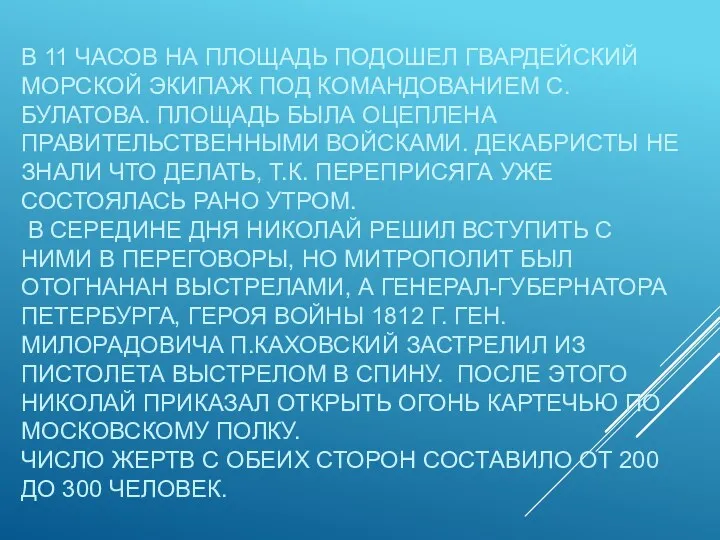 В 11 ЧАСОВ НА ПЛОЩАДЬ ПОДОШЕЛ ГВАРДЕЙСКИЙ МОРСКОЙ ЭКИПАЖ ПОД КОМАНДОВАНИЕМ С. БУЛАТОВА. ПЛОЩАДЬ БЫЛА ОЦЕПЛЕНА ПРАВИТЕЛЬСТВЕННЫМИ ВОЙСКАМИ. ДЕКАБРИСТЫ НЕ ЗНАЛИ ЧТО ДЕЛАТЬ, Т.К. ПЕРЕПРИСЯГА УЖЕ СОСТОЯЛАСЬ РАНО УТРОМ.

В СЕРЕДИНЕ ДНЯ НИКОЛАЙ РЕШИЛ ВСТУПИТЬ С НИМИ В ПЕРЕГОВОРЫ, НО МИТРОПОЛИТ БЫЛ ОТОГНАНАН ВЫСТРЕЛАМИ, А ГЕНЕРАЛ-ГУБЕРНАТОРА ПЕТЕРБУРГА, ГЕРОЯ ВОЙНЫ 1812 Г. ГЕН. МИЛОРАДОВИЧА П.КАХОВСКИЙ ЗАСТРЕЛИЛ ИЗ ПИСТОЛЕТА ВЫСТРЕЛОМ В СПИНУ. ПОСЛЕ ЭТОГО НИКОЛАЙ ПРИКАЗАЛ ОТКРЫТЬ ОГОНЬ КАРТЕЧЬЮ ПО МОСКОВСКОМУ ПОЛКУ.

ЧИСЛО ЖЕРТВ С ОБЕИХ СТОРОН СОСТАВИЛО ОТ 200 ДО 300 ЧЕЛОВЕК.